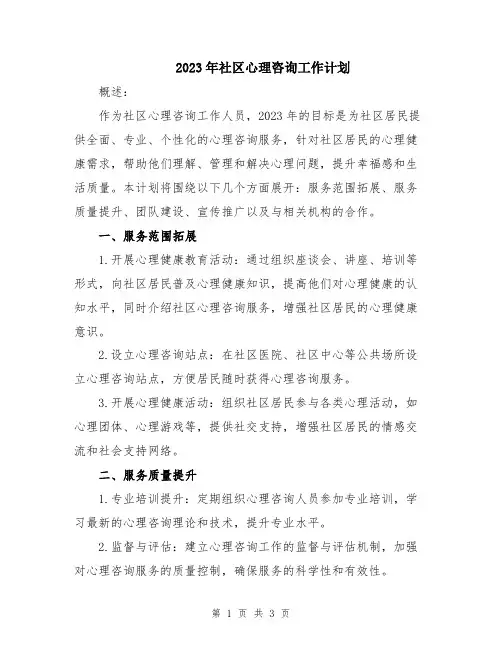 2023年社区心理咨询工作计划

概述：

作为社区心理咨询工作人员，2023年的目标是为社区居民提供全面、专业、个性化的心理咨询服务，针对社区居民的心理健康需求，帮助他们理解、管理和解决心理问题，提升幸福感和生活质量。本计划将围绕以下几个方面展开：服务范围拓展、服务质量提升、团队建设、宣传推广以及与相关机构的合作。

一、服务范围拓展

1.开展心理健康教育活动：通过组织座谈会、讲座、培训等形式，向社区居民普及心理健康知识，提高他们对心理健康的认知水平，同时介绍社区心理咨询服务，增强社区居民的心理健康意识。

2.设立心理咨询站点：在社区医院、社区中心等公共场所设立心理咨询站点，方便居民随时获得心理咨询服务。

3.开展心理健康活动：组织社区居民参与各类心理活动，如心理团体、心理游戏等，提供社交支持，增强社区居民的情感交流和社会支持网络。

二、服务质量提升

1.专业培训提升：定期组织心理咨询人员参加专业培训，学习最新的心理咨询理论和技术，提升专业水平。

2.监督与评估：建立心理咨询工作的监督与评估机制，加强对心理咨询服务的质量控制，确保服务的科学性和有效性。

第 1 页 共 3 页